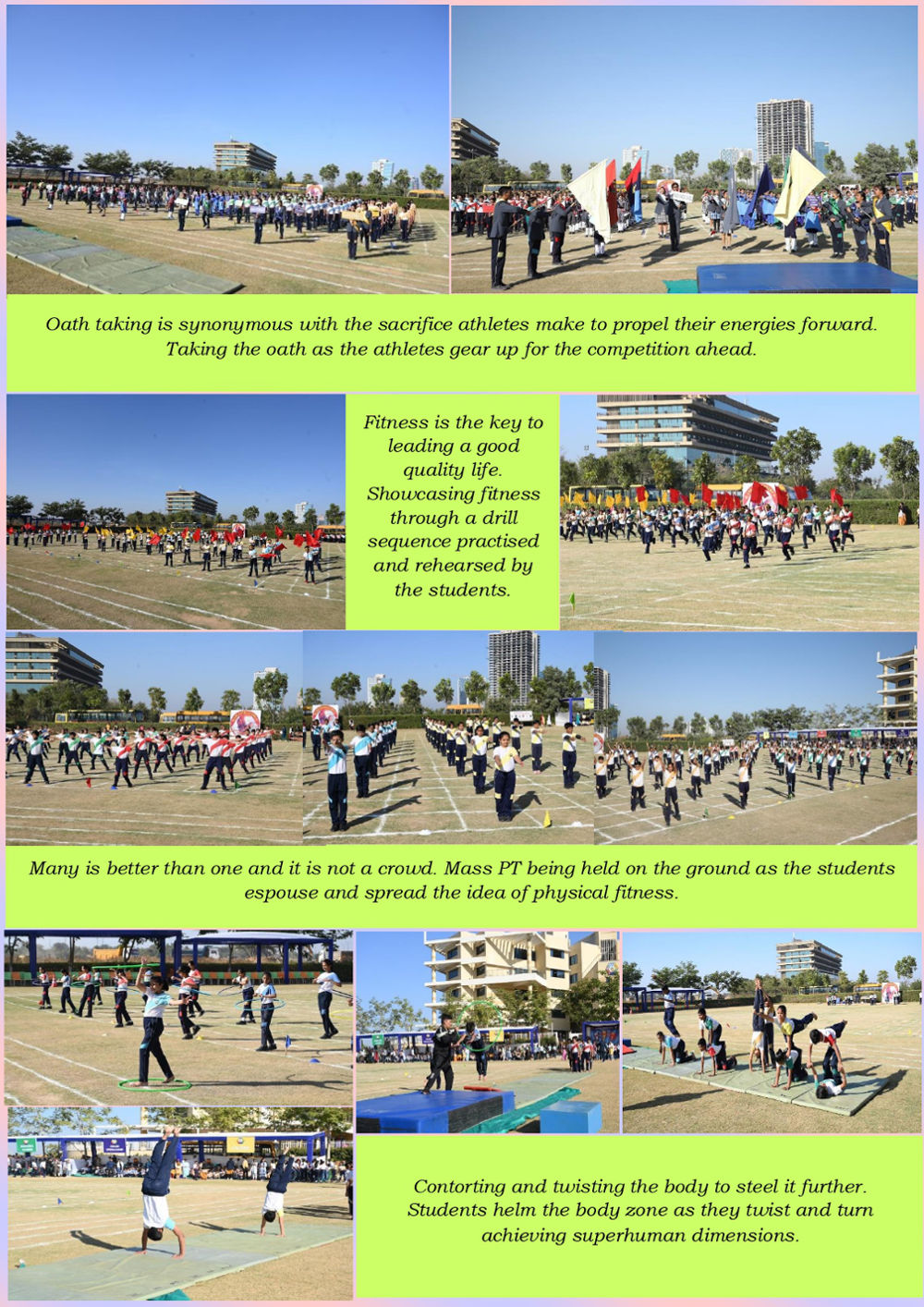 Oath taking is synonymous with the sacrifice athletes make to propel their energies forward. Taking the oath as the athletes gear up for the competition ahead.

Fitness is the key to leading a good quality life. Showcasing fitness through a drill sequence practised and rehearsed by the students.

Many is better than one and it is not a crowd. Mass PT being held on the ground as the students espouse and spread the idea of physical fitness.

Contorting and twisting the body to steel it further. Students helm the body zone as they twist and turn achieving superhuman dimensions.